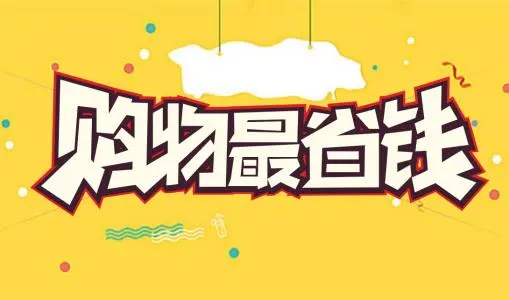 购物最省钱